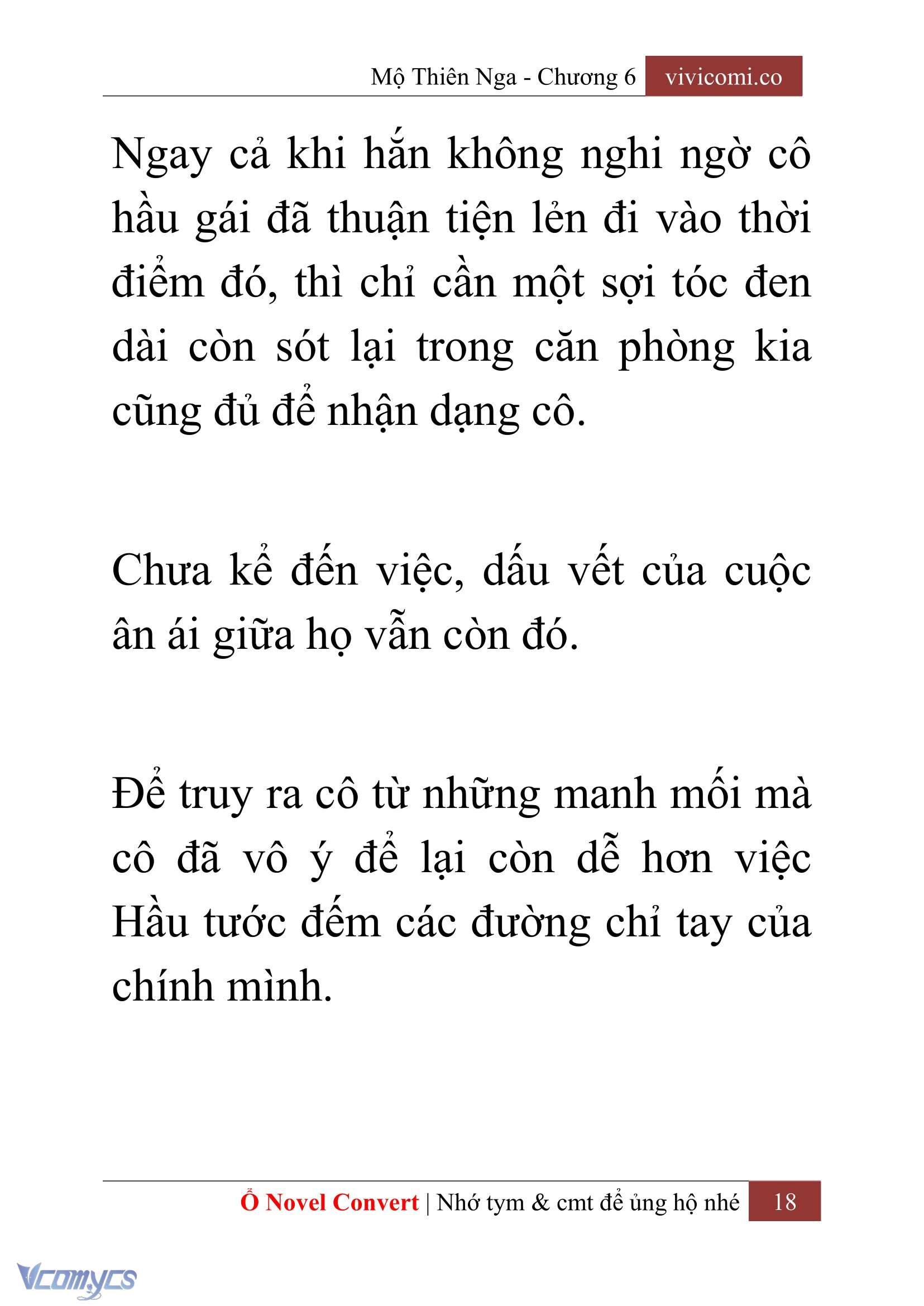 Mộ Thiên Nga - Chương 6 vivicomi.co

Ngay cả khi hắn không nghi ngờ cô hầu gái đã thuận tiện lẻn đi vào thời điểm đó, thì chỉ cần một sợi tóc đen dài còn sót lại trong căn phòng kia cũng đủ để nhận dạng cô.

Chưa kể đến việc, dấu vết của cuộc ân ái giữa họ vẫn còn đó.

Để truy ra cô từ những manh mối mà cô đã vô ý để lại còn dễ hơn việc Hầu tước đếm các đường chỉ tay của chính mình.

Ổ Novel Convert | Nhớ tym & cmt để ủng hộ nhé 18

Vcomycs